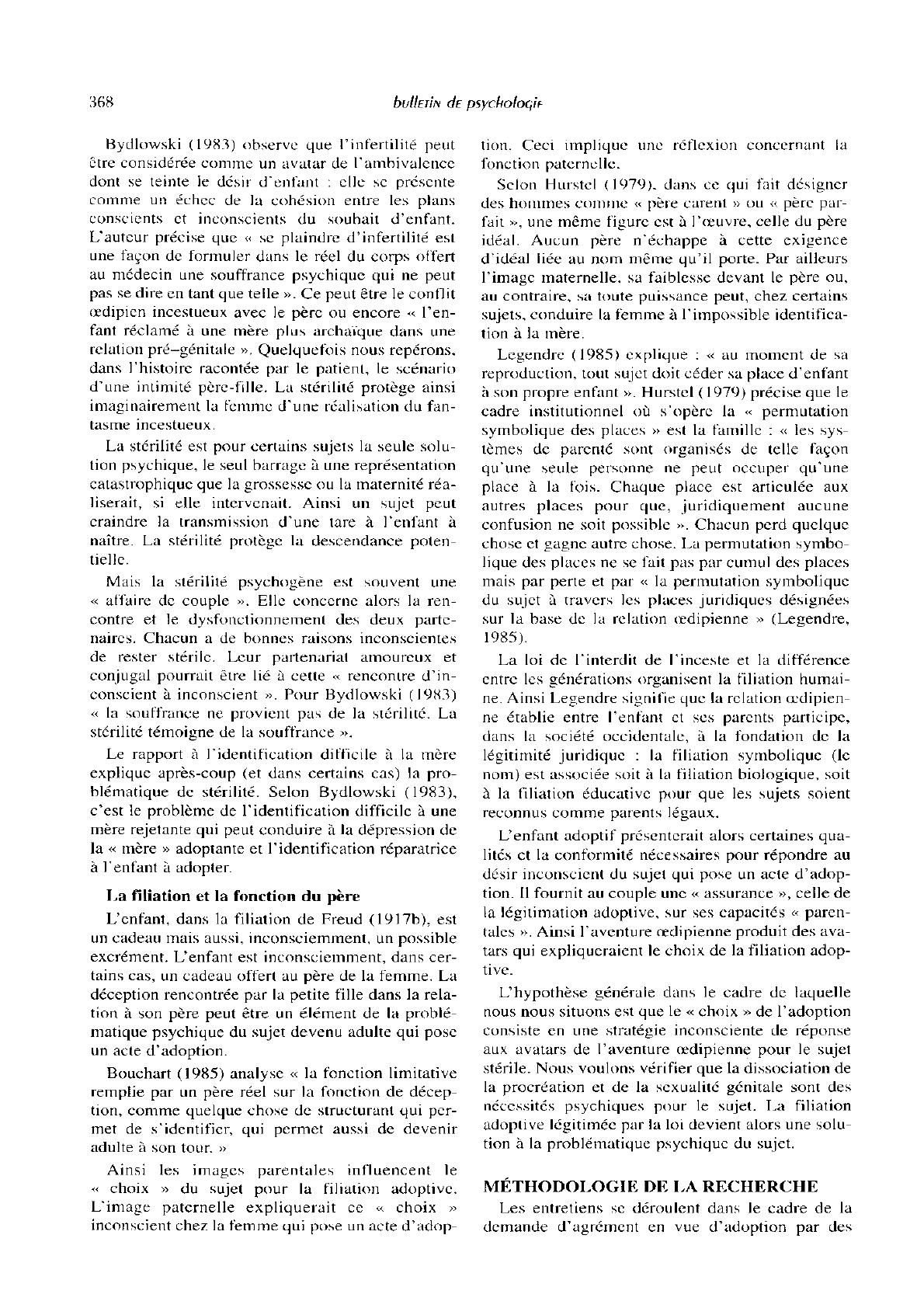 368

bulletin de psychologie

Bydlowski (1983) observe que l'infertilité peut être considérée comme un avatar de l'ambivalence dont se teinte le désir d'enfant : elle se présente comme un échec de la cohésion entre les plans conscients et inconscients du souhait d'enfant. L'auteur précise que « se plaindre d'infertilité est une façon de formuler dans le réel du corps offert au médecin une souffrance psychique qui ne peut pas se dire en tant que telle ». Ce peut être le conflit œdipien incestueux avec le père ou encore « l'enfant réclamé à une mère plus archaïque dans une relation pré–génitale ». Quelquefois nous repérons, dans l'histoire racontée par le patient, le scénario d'une intimité père-fille. La stérilité protège ainsi imaginairement la femme d'une réalisation du fantasme incestueux.

La stérilité est pour certains sujets la seule solution psychique, le seul barrage à une représentation catastrophique que la grossesse ou la maternité réaliserait, si elle intervenait. Ainsi un sujet peut craindre la transmission d'une tare à l'enfant à naître. La stérilité protège la descendance potentielle.

Mais la stérilité psychogène est souvent une « affaire de couple ». Elle concerne alors la rencontre et le dysfonctionnement des deux partenaires. Chacun a de bonnes raisons inconscientes de rester stérile. Leur partenariat amoureux et conjugal pourrait être lié à cette « rencontre d'inconscient à inconscient ». Pour Bydlowski (1983) « la souffrance ne provient pas de la stérilité. La stérilité témoigne de la souffrance ».

Le rapport à l'identification difficile à la mère explique après-coup (et dans certains cas) la problématique de stérilité. Selon Bydlowski (1983), c'est le problème de l'identification difficile à une mère rejetante qui peut conduire à la dépression de la « mère » adoptante et l'identification réparatrice à l'enfant à adopter.

La filiation et la fonction du père

L'enfant, dans la filiation de Freud (1917b), est un cadeau mais aussi, inconsciemment, un possible excrément. L'enfant est inconsciemment, dans certains cas, un cadeau offert au père de la femme. La déception rencontrée par la petite fille dans la relation à son père peut être un élément de la problématique psychique du sujet devenu adulte qui pose un acte d'adoption.

Bouchart (1985) analyse « la fonction limitative remplie par un père réel sur la fonction de déception, comme quelque chose de structurant qui permet de s'identifier, qui permet aussi de devenir adulte à son tour. »

Ainsi les images parentales influencent le « choix » du sujet pour la filiation adoptive. L'image paternelle expliquerait ce « choix » inconscient chez la femme qui pose un acte d'adoption. Ceci implique une réflexion concernant la fonction paternelle.

Selon Hurstel (1979), dans ce qui fait désigner des hommes comme « père carent » ou « père parfait », une même figure est à l'œuvre, celle du père idéal. Aucun père n'échappe à cette exigence d'idéal liée au nom même qu'il porte. Par ailleurs l'image maternelle, sa faiblesse devant le père ou, au contraire, sa toute puissance peut, chez certains sujets, conduire la femme à l'impossible identification à la mère.

Legendre (1985) explique : « au moment de sa reproduction, tout sujet doit céder sa place d'enfant à son propre enfant ». Hurstel (1979) précise que le cadre institutionnel où s'opère la « permutation symbolique des places » est la famille : « les systèmes de parenté sont organisés de telle façon qu'une seule personne ne peut occuper qu'une place à la fois. Chaque place est articulée aux autres places pour que, juridiquement aucune confusion ne soit possible ». Chacun perd quelque chose et gagne autre chose. La permutation symbolique des places ne se fait pas par cumul des places mais par perte et par « la permutation symbolique du sujet à travers les places juridiques désignées sur la base de la relation œdipienne » (Legendre, 1985).

La loi de l'interdit de l'inceste et la différence entre les générations organisent la filiation humaine. Ainsi Legendre signifie que la relation œdipienne établie entre l'enfant et ses parents participe, dans la société occidentale, à la fondation de la légitimité juridique : la filiation symbolique (le nom) est associée soit à la filiation biologique, soit à la filiation éducative pour que les sujets soient reconnus comme parents légaux.

L'enfant adoptif présenterait alors certaines qualités et la conformité nécessaires pour répondre au désir inconscient du sujet qui pose un acte d'adoption. Il fournit au couple une « assurance », celle de la légitimation adoptive, sur ses capacités « parentales ». Ainsi l'aventure œdipienne produit des avatars qui expliqueraient le choix de la filiation adoptive.

L'hypothèse générale dans le cadre de laquelle nous nous situons est que le « choix » de l'adoption consiste en une stratégie inconsciente de réponse aux avatars de l'aventure œdipienne pour le sujet stérile. Nous voulons vérifier que la dissociation de la procréation et de la sexualité génitale sont des nécessités psychiques pour le sujet. La filiation adoptive légitimée par la loi devient alors une solution à la problématique psychique du sujet.

MÉTHODOLOGIE DE LA RECHERCHE

Les entretiens se déroulent dans le cadre de la demande d'agrément en vue d'adoption par des